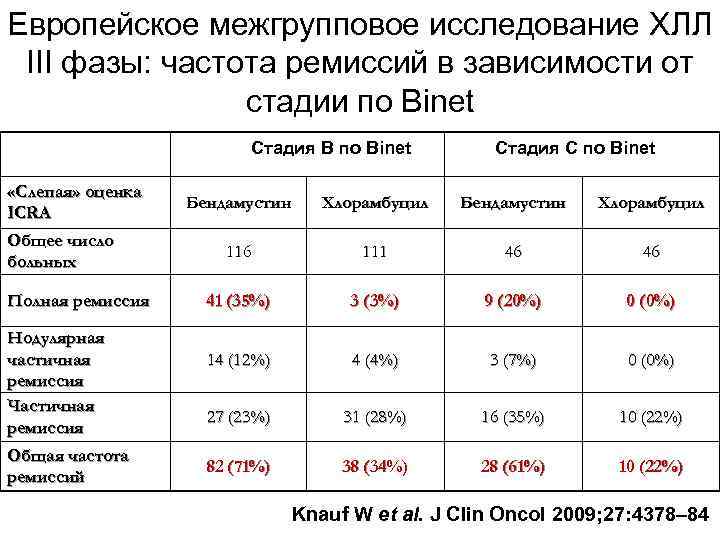 Европейское межгрупповое исследование ХЛЛ III фазы: частота ремиссий в зависимости от стадии по Binet

|  | Стадия B по Binet |  | Стадия C по Binet |  |
|---|---|---|---|---|
| «Слепая» оценка ICRA | Бендамустин | Хлорамбуцил | Бендамустин | Хлорамбуцил |
| Общее число больных | 116 | 111 | 46 | 46 |
| Полная ремиссия | 41 (35%) | 3 (3%) | 9 (20%) | 0 (0%) |
| Нодулярная частичная ремиссия | 14 (12%) | 4 (4%) | 3 (7%) | 0 (0%) |
| Частичная ремиссия | 27 (23%) | 31 (28%) | 16 (35%) | 10 (22%) |
| Общая частота ремиссий | 82 (71%) | 38 (34%) | 28 (61%) | 10 (22%) |

Knauf W et al. J Clin Oncol 2009;27:4378–84